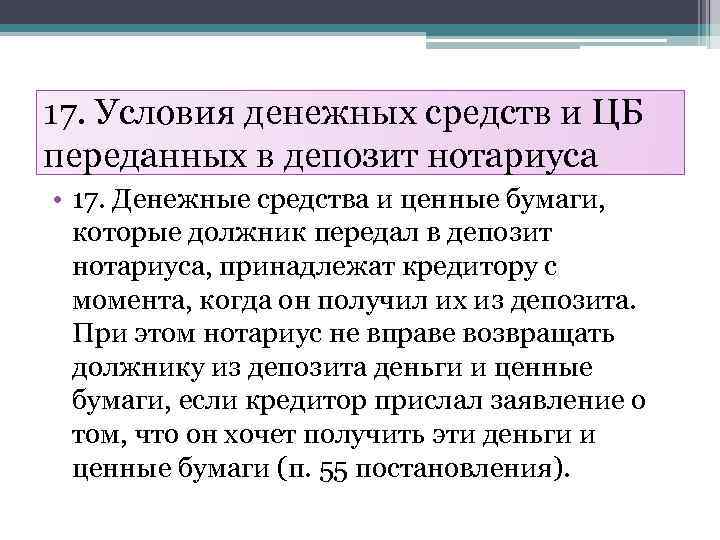 17. Условия денежных средств и ЦБ переданных в депозит нотариуса

• 17. Денежные средства и ценные бумаги, которые должник передал в депозит нотариуса, принадлежат кредитору с момента, когда он получил их из депозита. При этом нотариус не вправе возвращать должнику из депозита деньги и ценные бумаги, если кредитор прислал заявление о том, что он хочет получить эти деньги и ценные бумаги (п. 55 постановления).